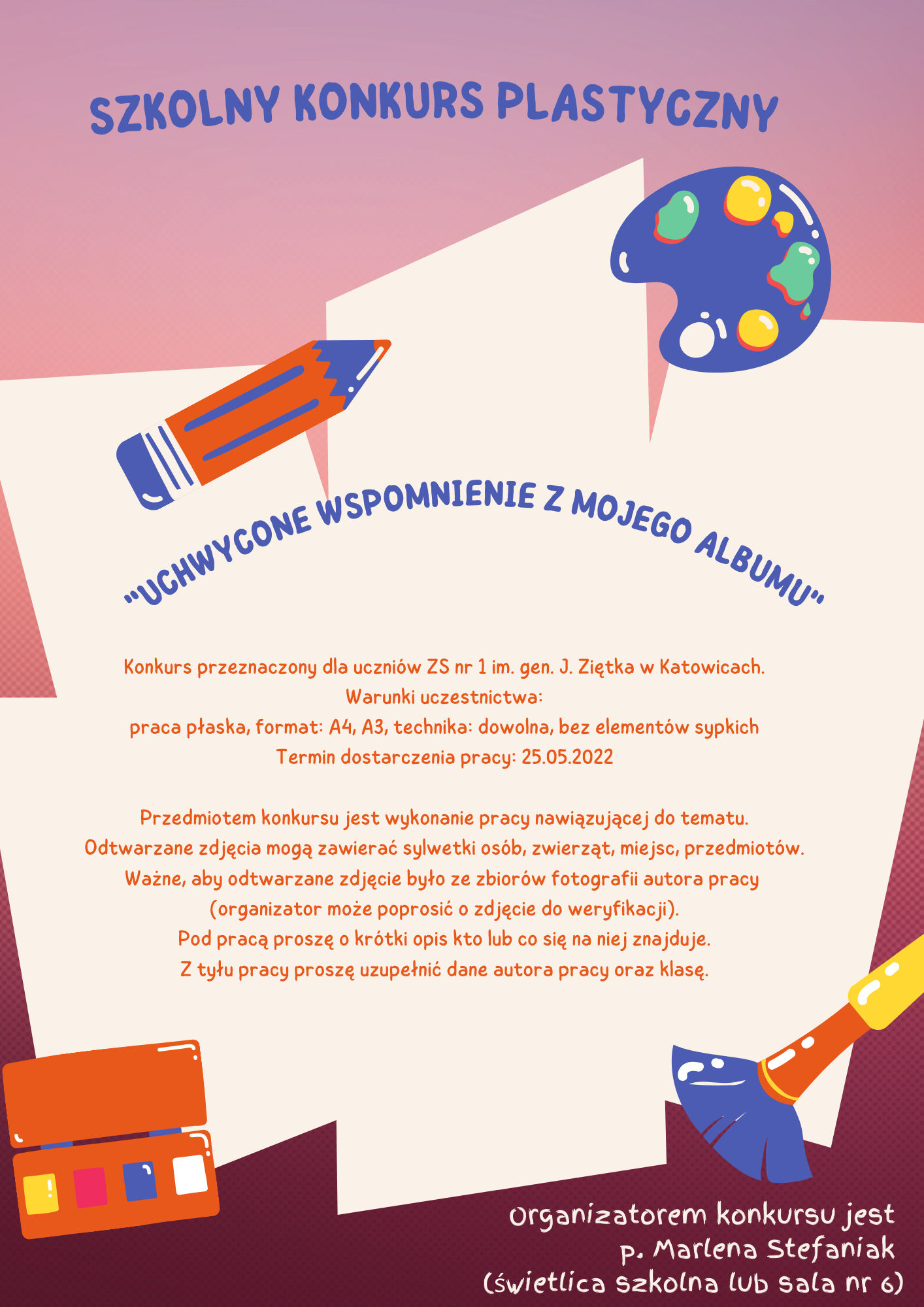 SZKOLNY KONKURS PLASTYCZNY

"UCHWYCONE WSPOMNIENIE Z MOJEGO ALBUMU"

Konkurs przeznaczony dla uczniów ZS nr 1 im. gen. J. Ziętka w Katowicach.
Warunki uczestnictwa:
praca płaska, format: A4, A3, technika: dowolna, bez elementów sypkich
Termin dostarczenia pracy: 25.05.2022

Przedmiotem konkursu jest wykonanie pracy nawiązującej do tematu.
Odtwarzane zdjęcia mogą zawierać sylwetki osób, zwierząt, miejsc, przedmiotów.
Ważne, aby odtwarzane zdjęcie było ze zbiorów fotografii autora pracy (organizator może poprosić o zdjęcie do weryfikacji).
Pod pracą proszę o krótki opis kto lub co się na niej znajduje.
Z tyłu pracy proszę uzupełnić dane autora pracy oraz klasę.

Organizatorem konkursu jest
p. Marlena Stefaniak
(świetlica szkolna lub sala nr 6)